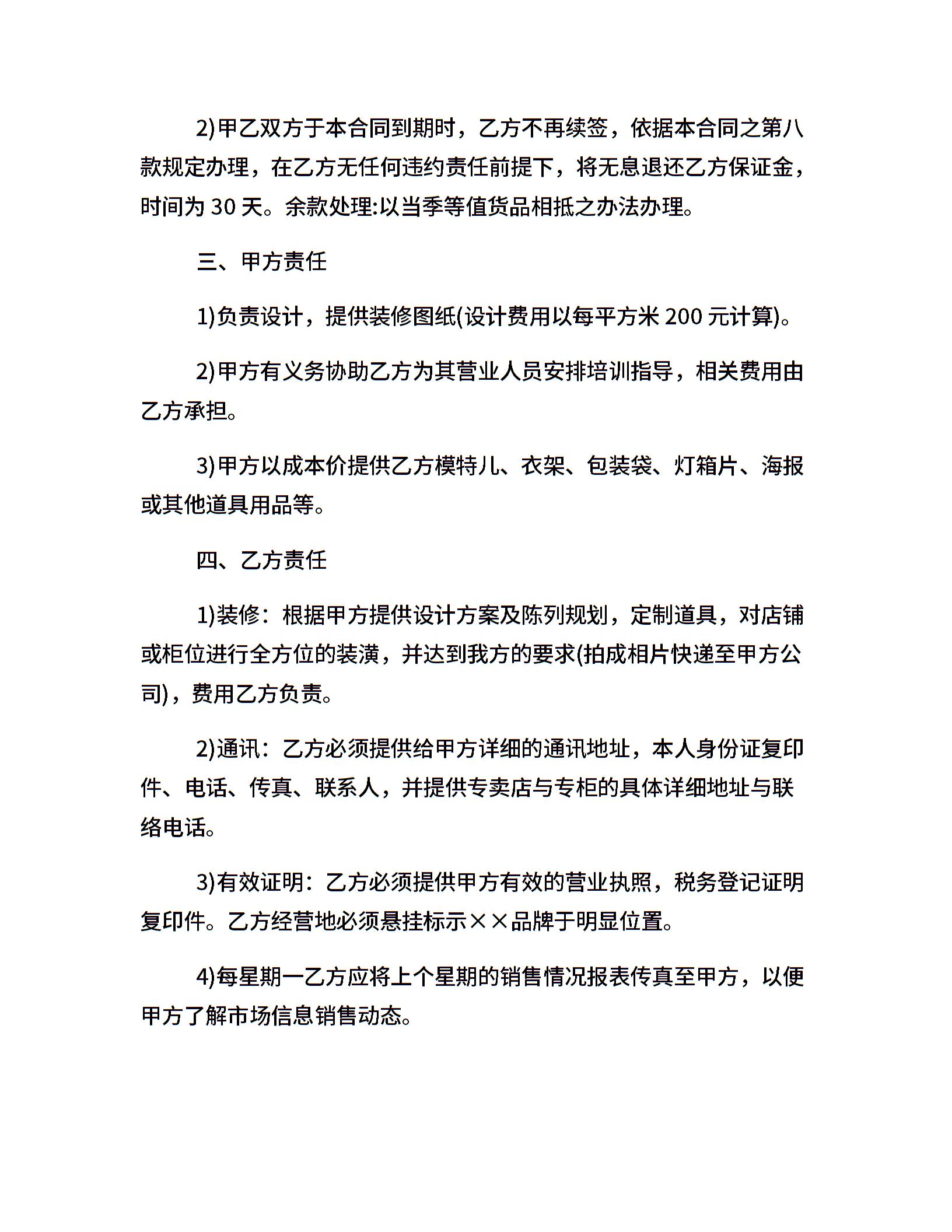 2)甲乙双方于本合同到期时，乙方不再续签，依据本合同之第八款规定办理，在乙方无任何违约责任前提下，将无息退还乙方保证金，时间为 30 天。余款处理:以当季等值货品相抵之办法办理。

三、甲方责任

1)负责设计，提供装修图纸(设计费用以每平方米 200 元计算)。

2)甲方有义务协助乙方为其营业人员安排培训指导，相关费用由乙方承担。

3)甲方以成本价提供乙方模特儿、衣架、包装袋、灯箱片、海报或其他道具用品等。

四、乙方责任

1)装修：根据甲方提供设计方案及陈列规划，定制道具，对店铺或柜位进行全方位的装潢，并达到我方的要求(拍成相片快递至甲方公司)，费用乙方负责。

2)通讯：乙方必须提供给甲方详细的通讯地址，本人身份证复印件、电话、传真、联系人，并提供专卖店与专柜的具体详细地址与联络电话。

3)有效证明：乙方必须提供甲方有效的营业执照，税务登记证明复印件。乙方经营地必须悬挂标示××品牌于明显位置。

4)每星期一乙方应将上个星期的销售情况报表传真至甲方，以便甲方了解市场信息销售动态。